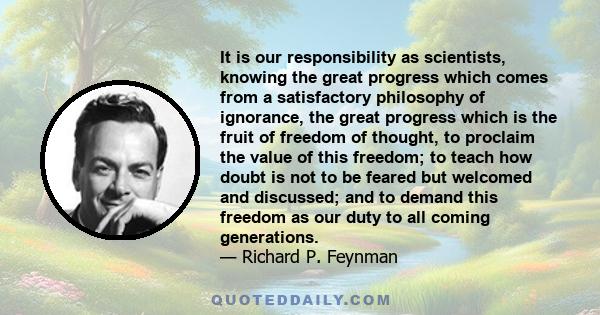 It is our responsibility as scientists, knowing the great progress which comes from a satisfactory philosophy of ignorance, the great progress which is the fruit of freedom of thought, to proclaim the value of this freedom; to teach how doubt is not to be feared but welcomed and discussed; and to demand this freedom as our duty to all coming generations.
— Richard P. Feynman

QUOTEDDAILY.COM